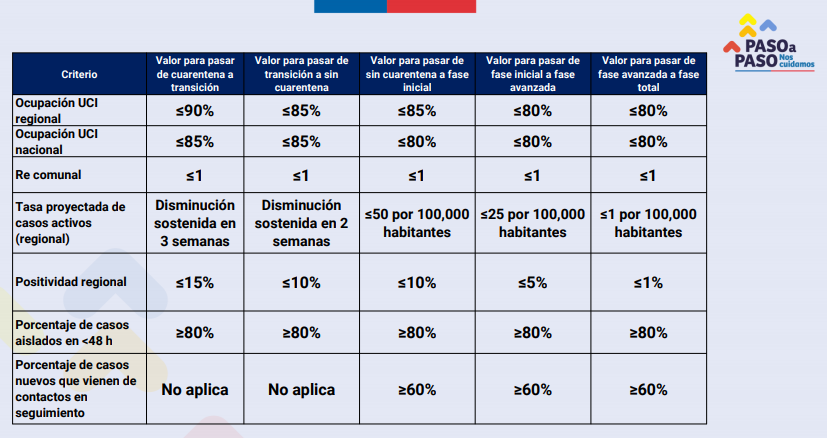 PASO a PASO Nos cuidamos

| Criterio | Valor para pasar de cuarentena a transición | Valor para pasar de transición a sin cuarentena | Valor para pasar de sin cuarentena a fase inicial | Valor para pasar de fase inicial a fase avanzada | Valor para pasar de fase avanzada a fase total |
|---|---|---|---|---|---|
| Ocupación UCI regional | ≤90% | ≤85% | ≤85% | ≤80% | ≤80% |
| Ocupación UCI nacional | ≤85% | ≤85% | ≤80% | ≤80% | ≤80% |
| Re comunal | ≤1 | ≤1 | ≤1 | ≤1 | ≤1 |
| Tasa proyectada de casos activos (regional) | Disminución sostenida en 3 semanas | Disminución sostenida en 2 semanas | ≤50 por 100,000 habitantes | ≤25 por 100,000 habitantes | ≤1 por 100,000 habitantes |
| Positividad regional | ≤15% | ≤10% | ≤10% | ≤5% | ≤1% |
| Porcentaje de casos aislados en <48 h | ≥80% | ≥80% | ≥80% | ≥80% | ≥80% |
| Porcentaje de casos nuevos que vienen de contactos en seguimiento | No aplica | No aplica | ≥60% | ≥60% | ≥60% |